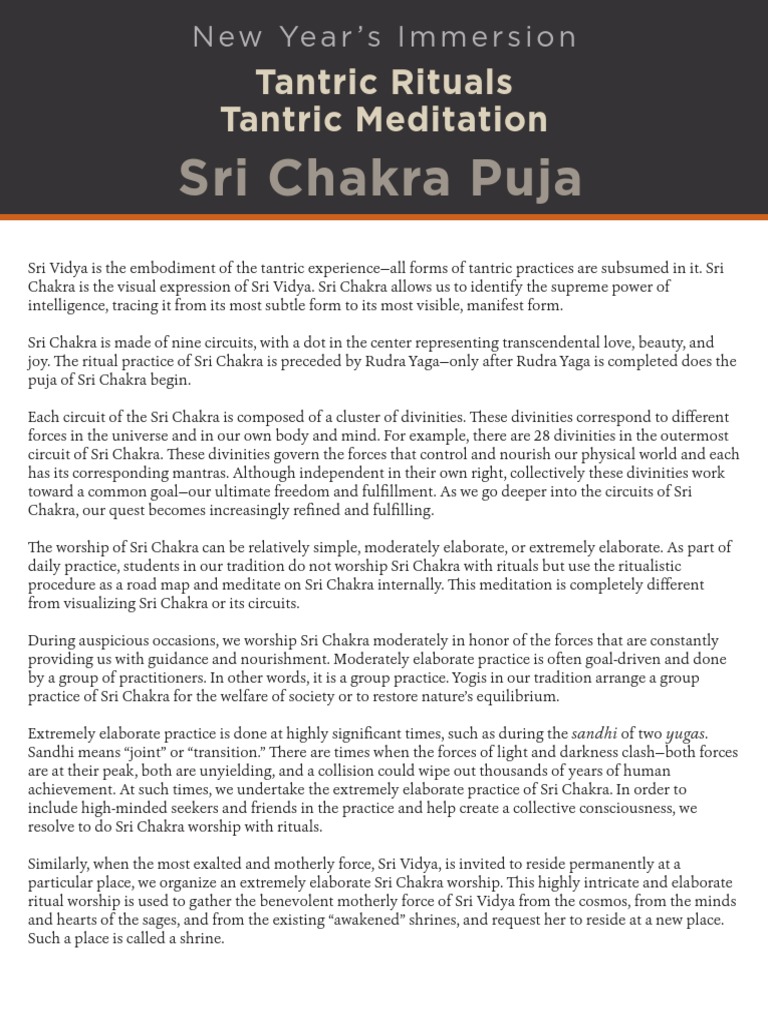 New Year's Immersion

Tantric Rituals
Tantric Meditation

Sri Chakra Puja

Sri Vidya is the embodiment of the tantric experience—all forms of tantric practices are subsumed in it. Sri Chakra is the visual expression of Sri Vidya. Sri Chakra allows us to identify the supreme power of intelligence, tracing it from its most subtle form to its most visible, manifest form.

Sri Chakra is made of nine circuits, with a dot in the center representing transcendental love, beauty, and joy. The ritual practice of Sri Chakra is preceded by Rudra Yaga—only after Rudra Yaga is completed does the puja of Sri Chakra begin.

Each circuit of the Sri Chakra is composed of a cluster of divinities. These divinities correspond to different forces in the universe and in our own body and mind. For example, there are 28 divinities in the outermost circuit of Sri Chakra. These divinities govern the forces that control and nourish our physical world and each has its corresponding mantras. Although independent in their own right, collectively these divinities work toward a common goal—our ultimate freedom and fulfillment. As we go deeper into the circuits of Sri Chakra, our quest becomes increasingly refined and fulfilling.

The worship of Sri Chakra can be relatively simple, moderately elaborate, or extremely elaborate. As part of daily practice, students in our tradition do not worship Sri Chakra with rituals but use the ritualistic procedure as a road map and meditate on Sri Chakra internally. This meditation is completely different from visualizing Sri Chakra or its circuits.

During auspicious occasions, we worship Sri Chakra moderately in honor of the forces that are constantly providing us with guidance and nourishment. Moderately elaborate practice is often goal-driven and done by a group of practitioners. In other words, it is a group practice. Yogis in our tradition arrange a group practice of Sri Chakra for the welfare of society or to restore nature's equilibrium.

Extremely elaborate practice is done at highly significant times, such as during the sandhi of two yugas. Sandhi means "joint" or "transition." There are times when the forces of light and darkness clash—both forces are at their peak, both are unyielding, and a collision could wipe out thousands of years of human achievement. At such times, we undertake the extremely elaborate practice of Sri Chakra. In order to include high-minded seekers and friends in the practice and help create a collective consciousness, we resolve to do Sri Chakra worship with rituals.

Similarly, when the most exalted and motherly force, Sri Vidya, is invited to reside permanently at a particular place, we organize an extremely elaborate Sri Chakra worship. This highly intricate and elaborate ritual worship is used to gather the benevolent motherly force of Sri Vidya from the cosmos, from the minds and hearts of the sages, and from the existing "awakened" shrines, and request her to reside at a new place. Such a place is called a shrine.